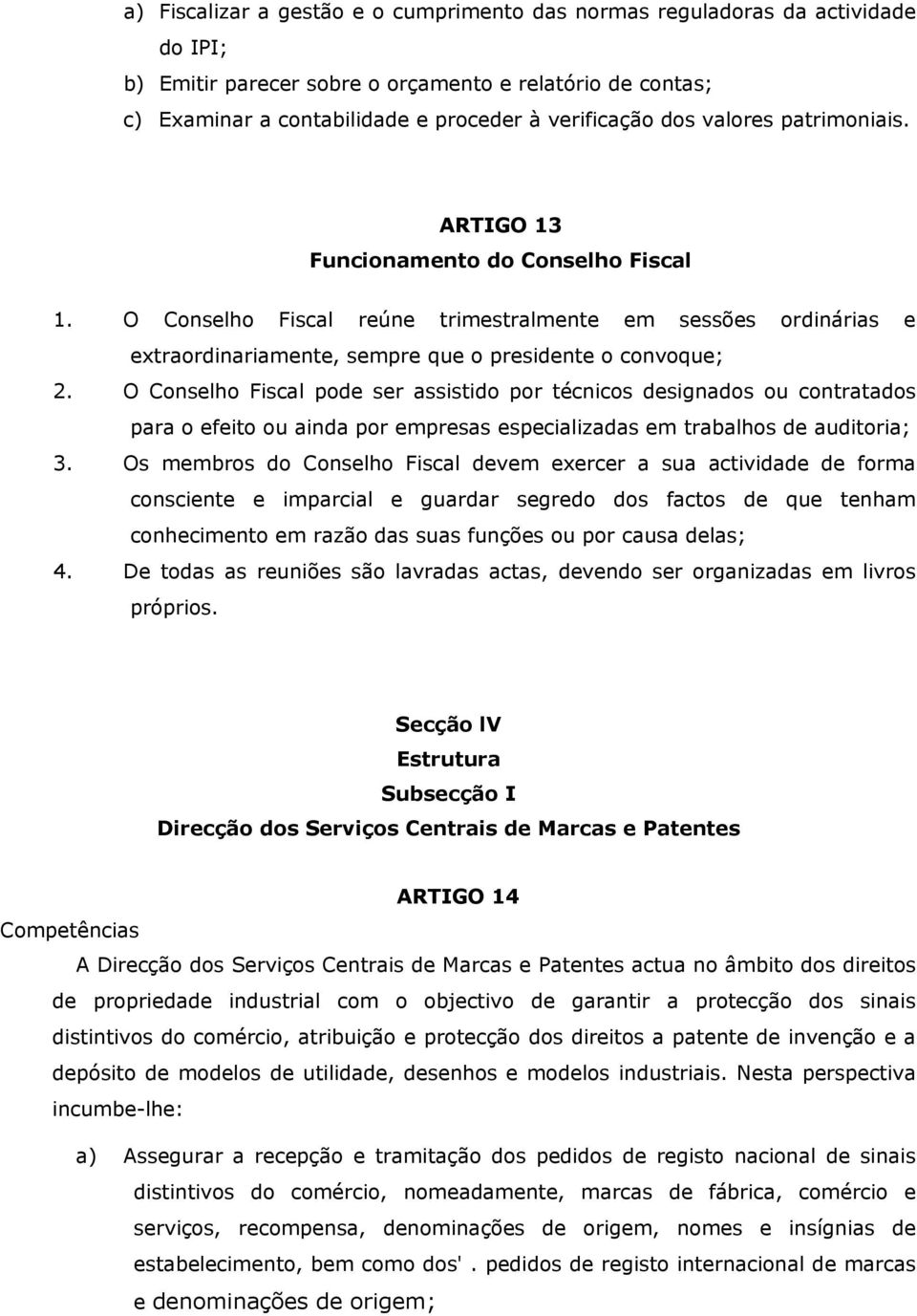 a) Fiscalizar a gestão e o cumprimento das normas reguladoras da actividade do IPI;
b) Emitir parecer sobre o orçamento e relatório de contas;
c) Examinar a contabilidade e proceder à verificação dos valores patrimoniais.

ARTIGO 13
Funcionamento do Conselho Fiscal

1. O Conselho Fiscal reúne trimestralmente em sessões ordinárias e extraordinariamente, sempre que o presidente o convoque;
2. O Conselho Fiscal pode ser assistido por técnicos designados ou contratados para o efeito ou ainda por empresas especializadas em trabalhos de auditoria;
3. Os membros do Conselho Fiscal devem exercer a sua actividade de forma consciente e imparcial e guardar segredo dos factos de que tenham conhecimento em razão das suas funções ou por causa delas;
4. De todas as reuniões são lavradas actas, devendo ser organizadas em livros próprios.

Secção IV
Estrutura
Subsecção I
Direcção dos Serviços Centrais de Marcas e Patentes

ARTIGO 14
Competências

A Direcção dos Serviços Centrais de Marcas e Patentes actua no âmbito dos direitos de propriedade industrial com o objectivo de garantir a protecção dos sinais distintivos do comércio, atribuição e protecção dos direitos a patente de invenção e a depósito de modelos de utilidade, desenhos e modelos industriais. Nesta perspectiva incumbe-lhe:

a) Assegurar a recepção e tramitação dos pedidos de registo nacional de sinais distintivos do comércio, nomeadamente, marcas de fábrica, comércio e serviços, recompensa, denominações de origem, nomes e insígnias de estabelecimento, bem como dos'. pedidos de registo internacional de marcas e denominações de origem;